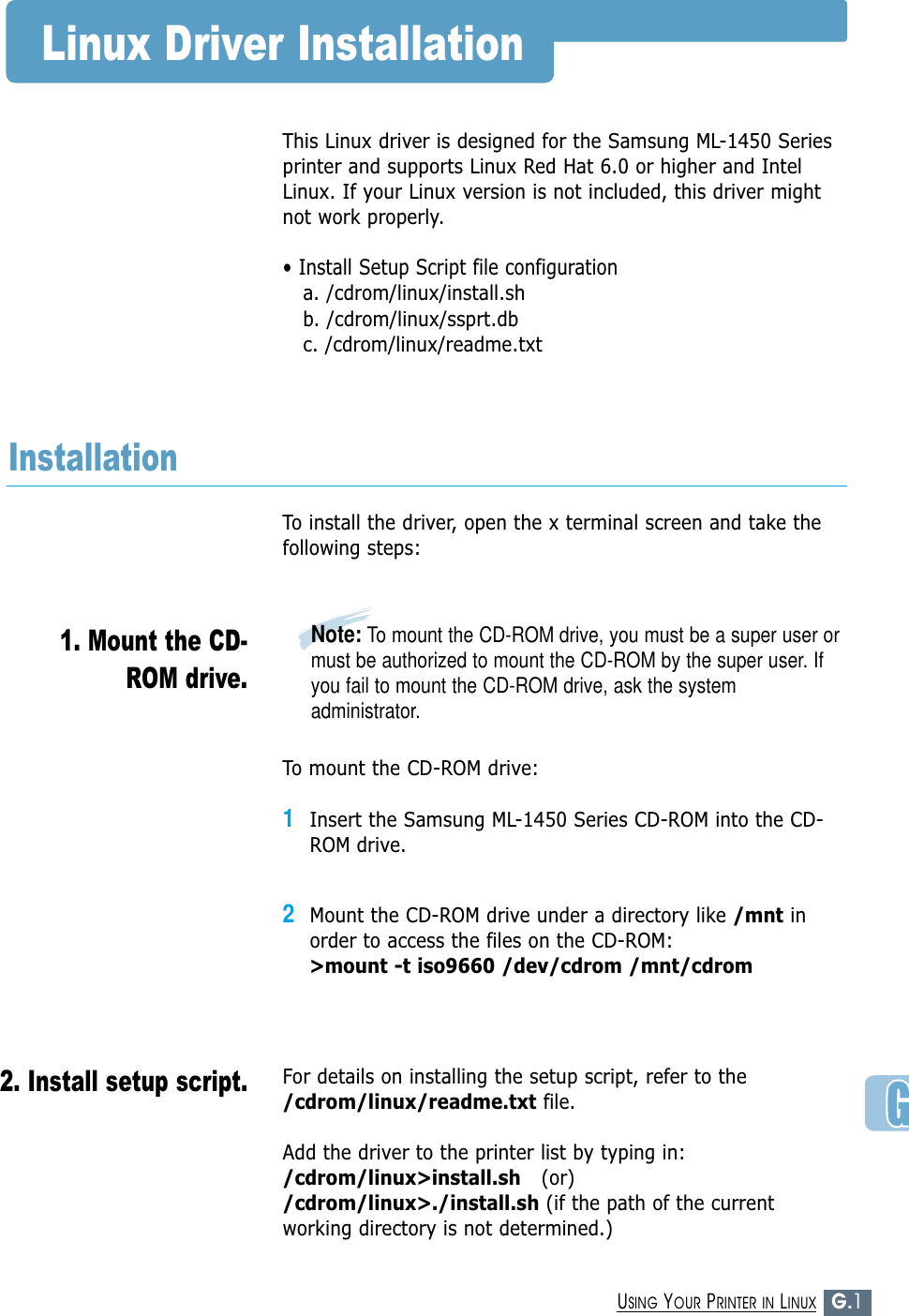 Linux Driver Installation

This Linux driver is designed for the Samsung ML-1450 Series printer and supports Linux Red Hat 6.0 or higher and Intel Linux. If your Linux version is not included, this driver might not work properly.

• Install Setup Script file configuration
a. /cdrom/linux/install.sh
b. /cdrom/linux/ssprt.db
c. /cdrom/linux/readme.txt

Installation

To install the driver, open the x terminal screen and take the following steps:

1. Mount the CD-ROM drive.

Note: To mount the CD-ROM drive, you must be a super user or must be authorized to mount the CD-ROM by the super user. If you fail to mount the CD-ROM drive, ask the system administrator.

To mount the CD-ROM drive:

1 Insert the Samsung ML-1450 Series CD-ROM into the CD-ROM drive.

2 Mount the CD-ROM drive under a directory like /mnt in order to access the files on the CD-ROM:
>mount -t iso9660 /dev/cdrom /mnt/cdrom

2. Install setup script.

For details on installing the setup script, refer to the /cdrom/linux/readme.txt file.

Add the driver to the printer list by typing in:
/cdrom/linux>install.sh (or)
/cdrom/linux>./install.sh (if the path of the current working directory is not determined.)

G

USING YOUR PRINTER IN LINUX G.1